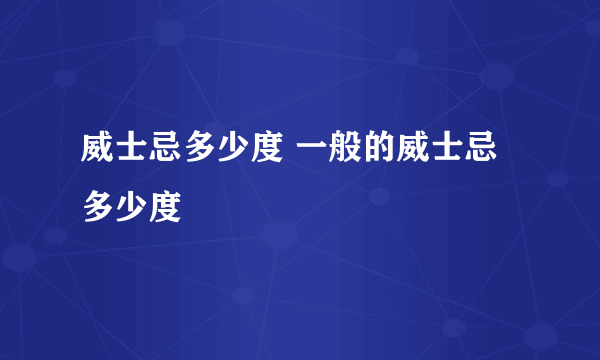 威士忌多少度 一般的威士忌多少度